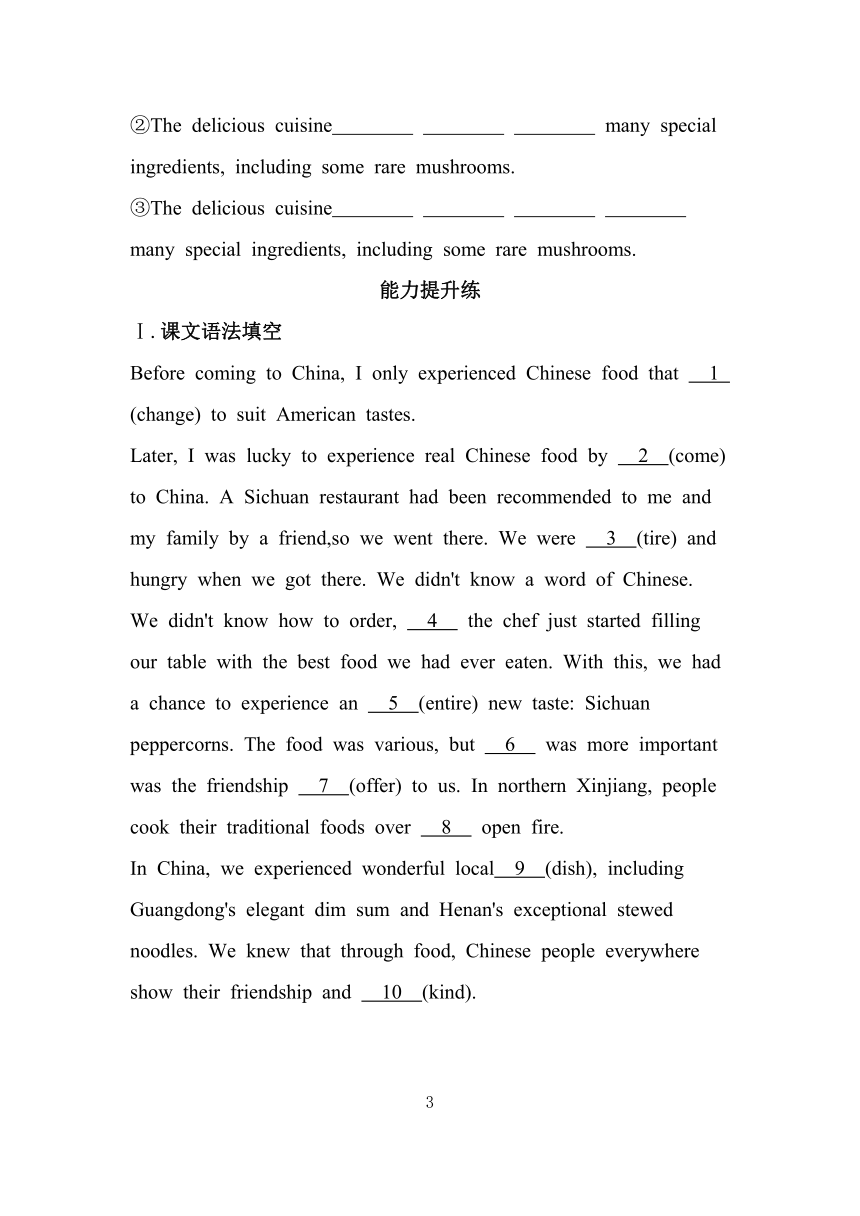 ②The delicious cuisine________ ________ ________ many special ingredients, including some rare mushrooms.

③The delicious cuisine________ ________ ________ ________ many special ingredients, including some rare mushrooms.

能力提升练

Ⅰ. 课文语法填空

Before coming to China, I only experienced Chinese food that __1__ (change) to suit American tastes.

Later, I was lucky to experience real Chinese food by __2__(come) to China. A Sichuan restaurant had been recommended to me and my family by a friend,so we went there. We were __3__(tire) and hungry when we got there. We didn't know a word of Chinese. We didn't know how to order, __4__ the chef just started filling our table with the best food we had ever eaten. With this, we had a chance to experience an __5__(entire) new taste: Sichuan peppercorns. The food was various, but __6__ was more important was the friendship __7__(offer) to us. In northern Xinjiang, people cook their traditional foods over __8__ open fire.

In China, we experienced wonderful local__9__(dish), including Guangdong's elegant dim sum and Henan's exceptional stewed noodles. We knew that through food, Chinese people everywhere show their friendship and __10__(kind).

3